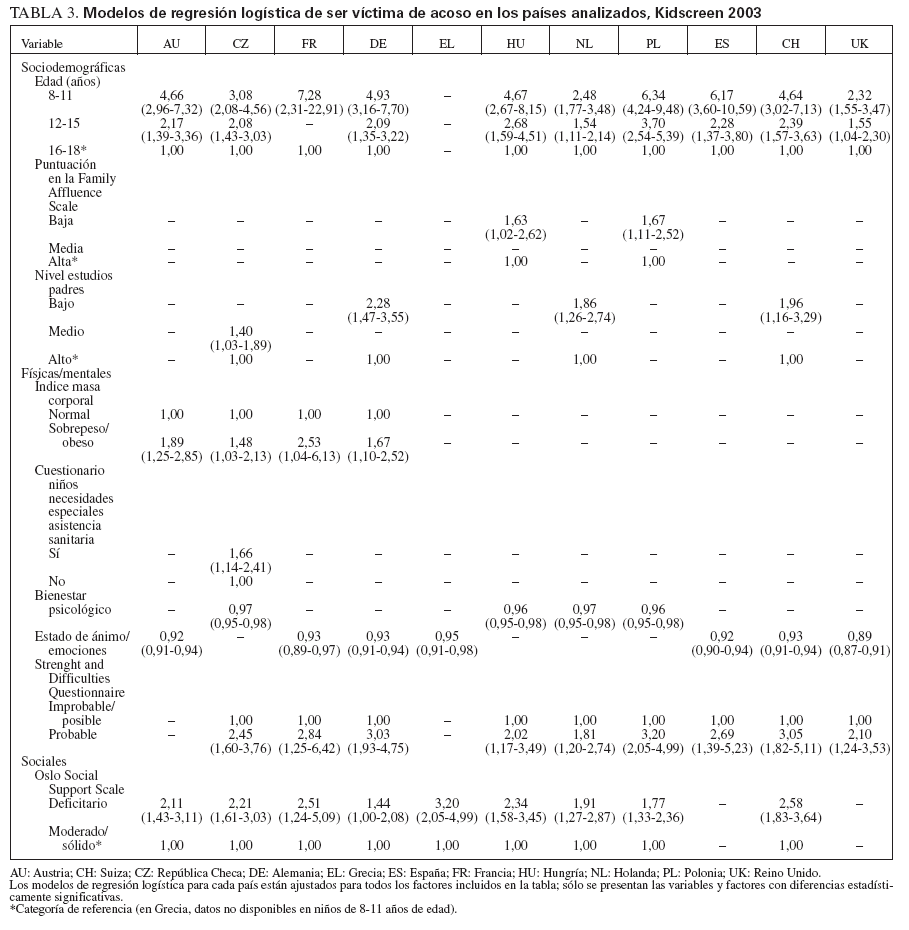 TABLA 3. Modelos de regresión logística de ser víctima de acoso en los países analizados, Kidscreen 2003

| Variable | AU | CZ | FR | DE | EL | HU | NL | PL | ES | CH | UK |
|---|---|---|---|---|---|---|---|---|---|---|---|
| Sociodemográficas | | | | | | | | | | | |
| Edad (años) | | | | | | | | | | | |
| 8-11 | 4,66 (2,96-7,32) | 3,08 (2,08-4,56) | 7,28 (2,31-22,91) | 4,93 (3,16-7,70) | – | 4,67 (2,67-8,15) | 2,48 (1,77-3,48) | 6,34 (4,24-9,48) | 6,17 (3,60-10,59) | 4,64 (3,02-7,13) | 2,32 (1,55-3,47) |
| 12-15 | 2,17 (1,39-3,36) | 2,08 (1,43-3,03) | – | 2,09 (1,35-3,22) | – | 2,68 (1,59-4,51) | 1,54 (1,11-2,14) | 3,70 (2,54-5,39) | 2,28 (1,37-3,80) | 2,39 (1,57-3,63) | 1,55 (1,04-2,30) |
| 16-18* | 1,00 | 1,00 | 1,00 | 1,00 | – | 1,00 | 1,00 | 1,00 | 1,00 | 1,00 | 1,00 |
| Puntuación en la Family Affluence Scale | | | | | | | | | | | |
| Baja | – | – | – | – | – | 1,63 (1,02-2,62) | – | 1,67 (1,11-2,52) | – | – | – |
| Media | – | – | – | – | – | – | – | – | – | – | – |
| Alta* | – | – | – | – | – | 1,00 | – | 1,00 | – | – | – |
| Nivel estudios padres | | | | | | | | | | | |
| Bajo | – | – | – | 2,28 (1,47-3,55) | – | – | 1,86 (1,26-2,74) | – | – | 1,96 (1,16-3,29) | – |
| Medio | – | 1,40 (1,03-1,89) | – | – | – | – | – | – | – | – | – |
| Alto* | – | 1,00 | – | 1,00 | – | – | 1,00 | – | – | 1,00 | – |
| Físicas/mentales | | | | | | | | | | | |
| Índice masa corporal | | | | | | | | | | | |
| Normal | 1,00 | 1,00 | 1,00 | 1,00 | – | – | – | – | – | – | – |
| Sobrepeso/ obeso | 1,89 (1,25-2,85) | 1,48 (1,03-2,13) | 2,53 (1,04-6,13) | 1,67 (1,10-2,52) | – | – | – | – | – | – | – |
| Cuestionario niños necesidades especiales asistencia sanitaria | | | | | | | | | | | |
| Sí | – | 1,66 (1,14-2,41) | – | – | – | – | – | – | – | – | – |
| No | – | 1,00 | – | – | – | – | – | – | – | – | – |
| Bienestar psicológico | – | 0,97 (0,95-0,98) | – | – | – | 0,96 (0,95-0,98) | 0,97 (0,95-0,98) | 0,96 (0,95-0,98) | – | – | – |
| Estado de ánimo/ emociones | 0,92 (0,91-0,94) | – | 0,93 (0,89-0,97) | 0,93 (0,91-0,94) | 0,95 (0,91-0,98) | – | – | – | 0,92 (0,90-0,94) | 0,93 (0,91-0,94) | 0,89 (0,87-0,91) |
| Strenght and Difficulties Questionnaire | | | | | | | | | | | |
| Improbable/ posible | – | 1,00 | 1,00 | 1,00 | – | 1,00 | 1,00 | 1,00 | 1,00 | 1,00 | 1,00 |
| Probable | – | 2,45 (1,60-3,76) | 2,84 (1,25-6,42) | 3,03 (1,93-4,75) | – | 2,02 (1,17-3,49) | 1,81 (1,20-2,74) | 3,20 (2,05-4,99) | 2,69 (1,39-5,23) | 3,05 (1,82-5,11) | 2,10 (1,24-3,53) |
| Sociales | | | | | | | | | | | |
| Oslo Social Support Scale | | | | | | | | | | | |
| Deficitario | 2,11 (1,43-3,11) | 2,21 (1,61-3,03) | 2,51 (1,24-5,09) | 1,44 (1,00-2,08) | 3,20 (2,05-4,99) | 2,34 (1,58-3,45) | 1,91 (1,27-2,87) | 1,77 (1,33-2,36) | – | 2,58 (1,83-3,64) | – |
| Moderado/ sólido* | 1,00 | 1,00 | 1,00 | 1,00 | 1,00 | 1,00 | 1,00 | 1,00 | – | 1,00 | – |

AU: Austria; CH: Suiza; CZ: República Checa; DE: Alemania; EL: Grecia; ES: España; FR: Francia; HU: Hungría; NL: Holanda; PL: Polonia; UK: Reino Unido.
Los modelos de regresión logística para cada país están ajustados para todos los factores incluidos en la tabla; sólo se presentan las variables y factores con diferencias estadísticamente significativas.
*Categoría de referencia (en Grecia, datos no disponibles en niños de 8-11 años de edad).